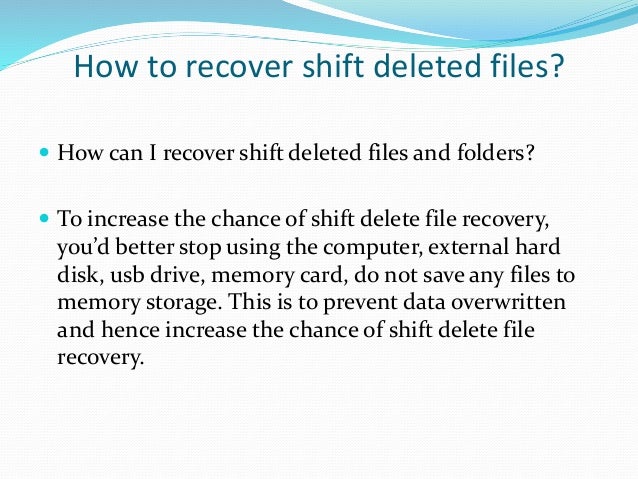 How to recover shift deleted files?

• How can I recover shift deleted files and folders?

• To increase the chance of shift delete file recovery, you'd better stop using the computer, external hard disk, usb drive, memory card, do not save any files to memory storage. This is to prevent data overwritten and hence increase the chance of shift delete file recovery.